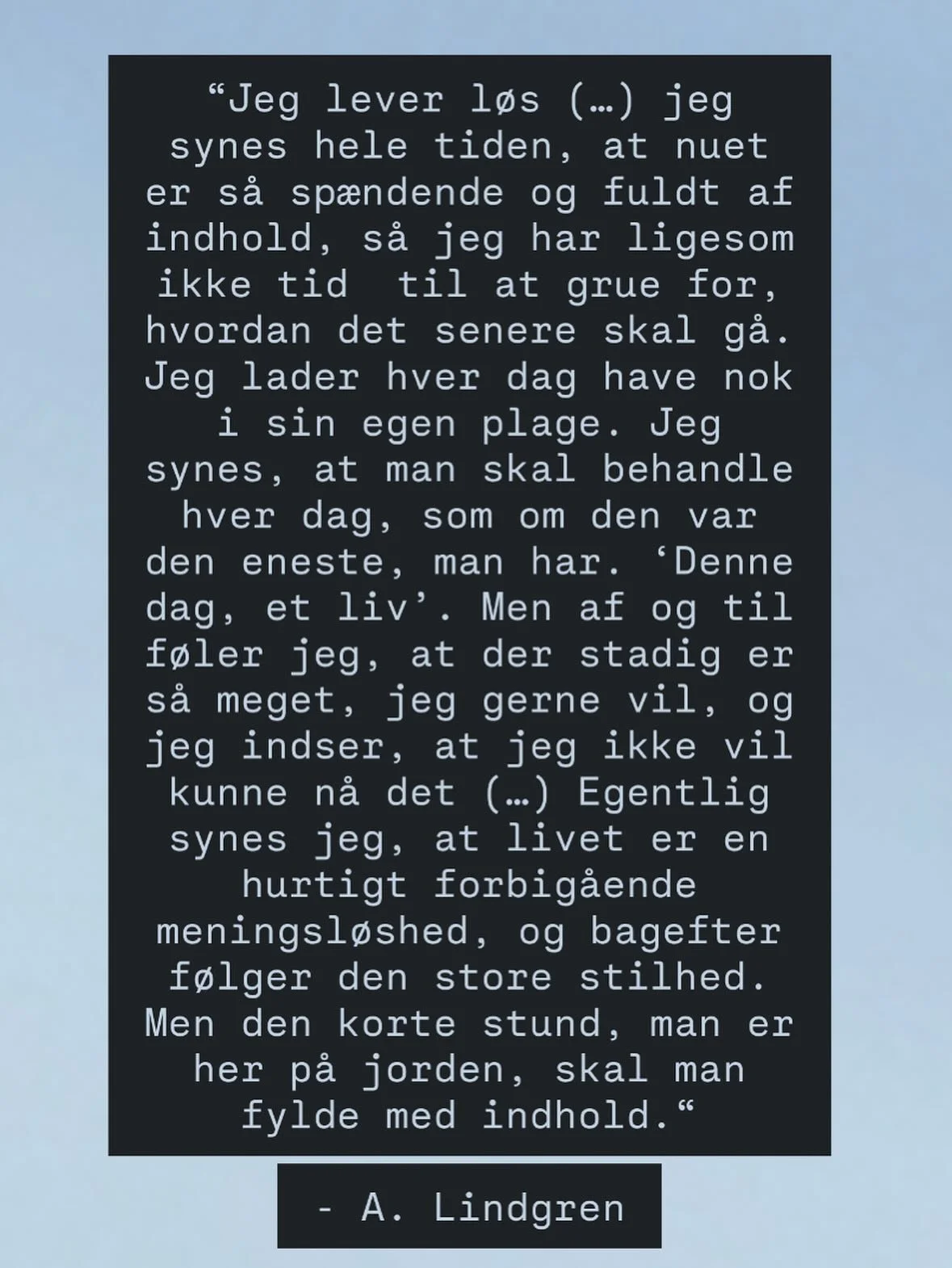 “Jeg lever løs (…) jeg synes hele tiden, at nuet er så spændende og fuldt af indhold, så jeg har ligesom ikke tid  til at grue for, hvordan det senere skal gå. Jeg lader hver dag have nok i sin egen plage. Jeg synes, at man skal behandle hver dag, som om den var den eneste, man har. ‘Denne dag, et liv’. Men af og til føler jeg, at der stadig er så meget, jeg gerne vil, og jeg indser, at jeg ikke vil kunne nå det (…) Egentlig synes jeg, at livet er en hurtigt forbigående meningsløshed, og bagefter følger den store stilhed. Men den korte stund, man er her på jorden, skal man fylde med indhold.“

- A. Lindgren